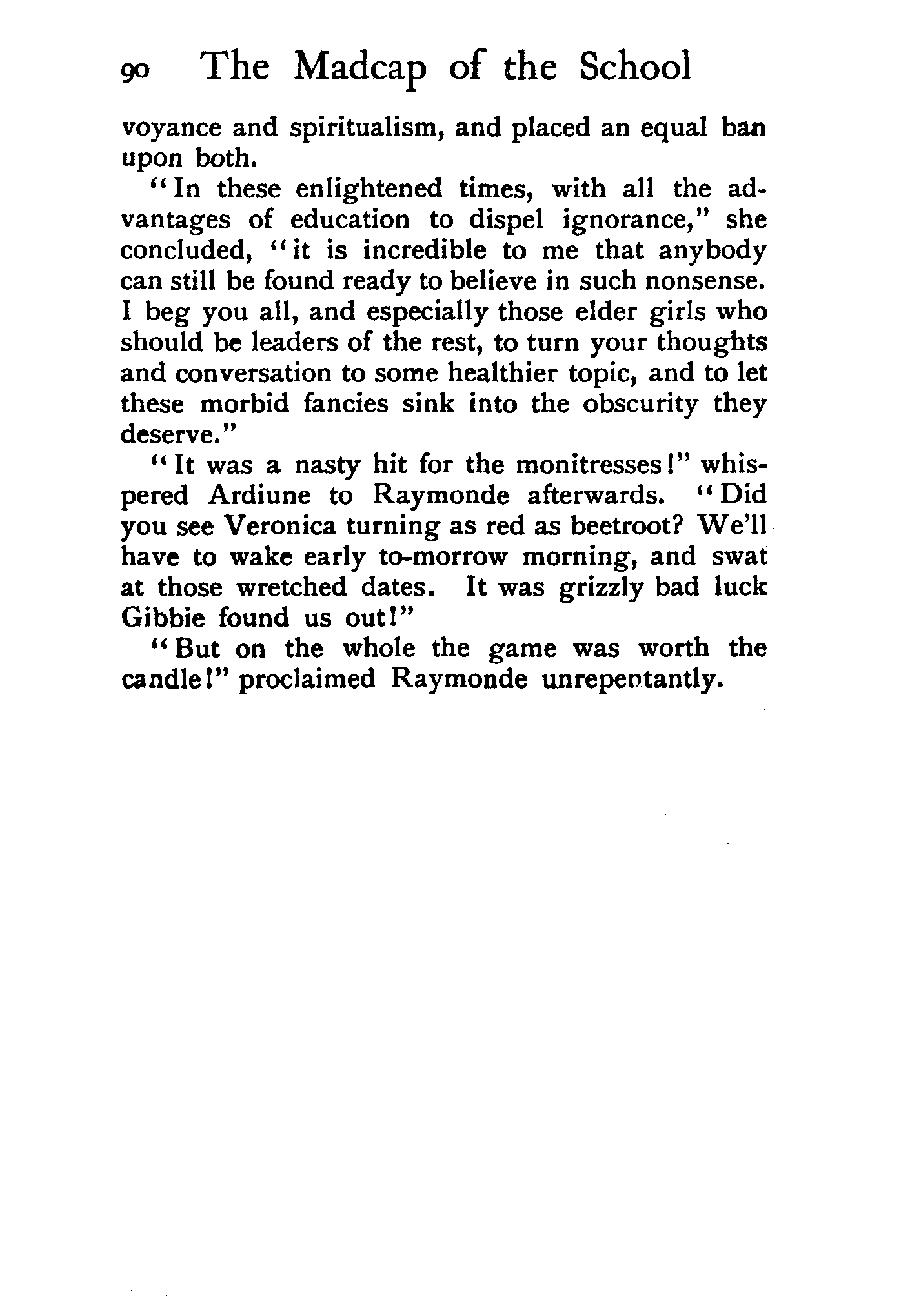 90 The Madcap of the School

voyance and spiritualism, and placed an equal ban upon both.

"In these enlightened times, with all the advantages of education to dispel ignorance," she concluded, "it is incredible to me that anybody can still be found ready to believe in such nonsense. I beg you all, and especially those elder girls who should be leaders of the rest, to turn your thoughts and conversation to some healthier topic, and to let these morbid fancies sink into the obscurity they deserve."

"It was a nasty hit for the monitresses!" whispered Ardiune to Raymonde afterwards. "Did you see Veronica turning as red as beetroot? We'll have to wake early to-morrow morning, and swat at those wretched dates. It was grizzly bad luck Gibbie found us out!"

"But on the whole the game was worth the candle!" proclaimed Raymonde unrepentantly.